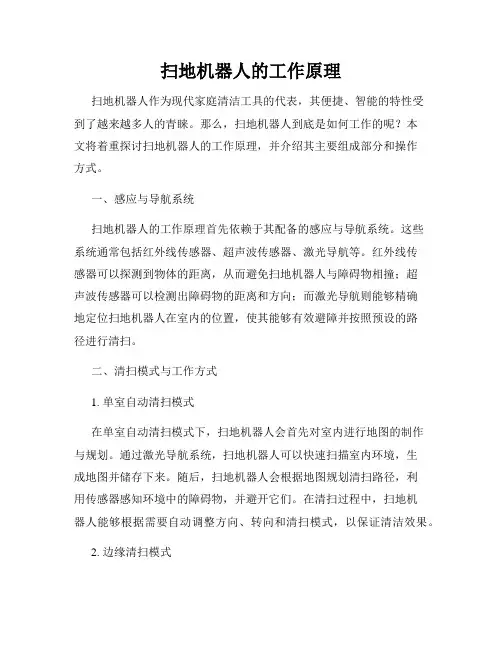 扫地机器人的工作原理

扫地机器人作为现代家庭清洁工具的代表，其便捷、智能的特性受到了越来越多人的青睐。那么，扫地机器人到底是如何工作的呢？本文将着重探讨扫地机器人的工作原理，并介绍其主要组成部分和操作方式。

一、感应与导航系统

扫地机器人的工作原理首先依赖于其配备的感应与导航系统。这些系统通常包括红外线传感器、超声波传感器、激光导航等。红外线传感器可以探测到物体的距离，从而避免扫地机器人与障碍物相撞；超声波传感器可以检测出障碍物的距离和方向；而激光导航则能够精确地定位扫地机器人在室内的位置，使其能够有效避障并按照预设的路径进行清扫。

二、清扫模式与工作方式

1. 单室自动清扫模式

在单室自动清扫模式下，扫地机器人会首先对室内进行地图的制作与规划。通过激光导航系统，扫地机器人可以快速扫描室内环境，生成地图并储存下来。随后，扫地机器人会根据地图规划清扫路径，利用传感器感知环境中的障碍物，并避开它们。在清扫过程中，扫地机器人能够根据需要自动调整方向、转向和清扫模式，以保证清洁效果。

2. 边缘清扫模式